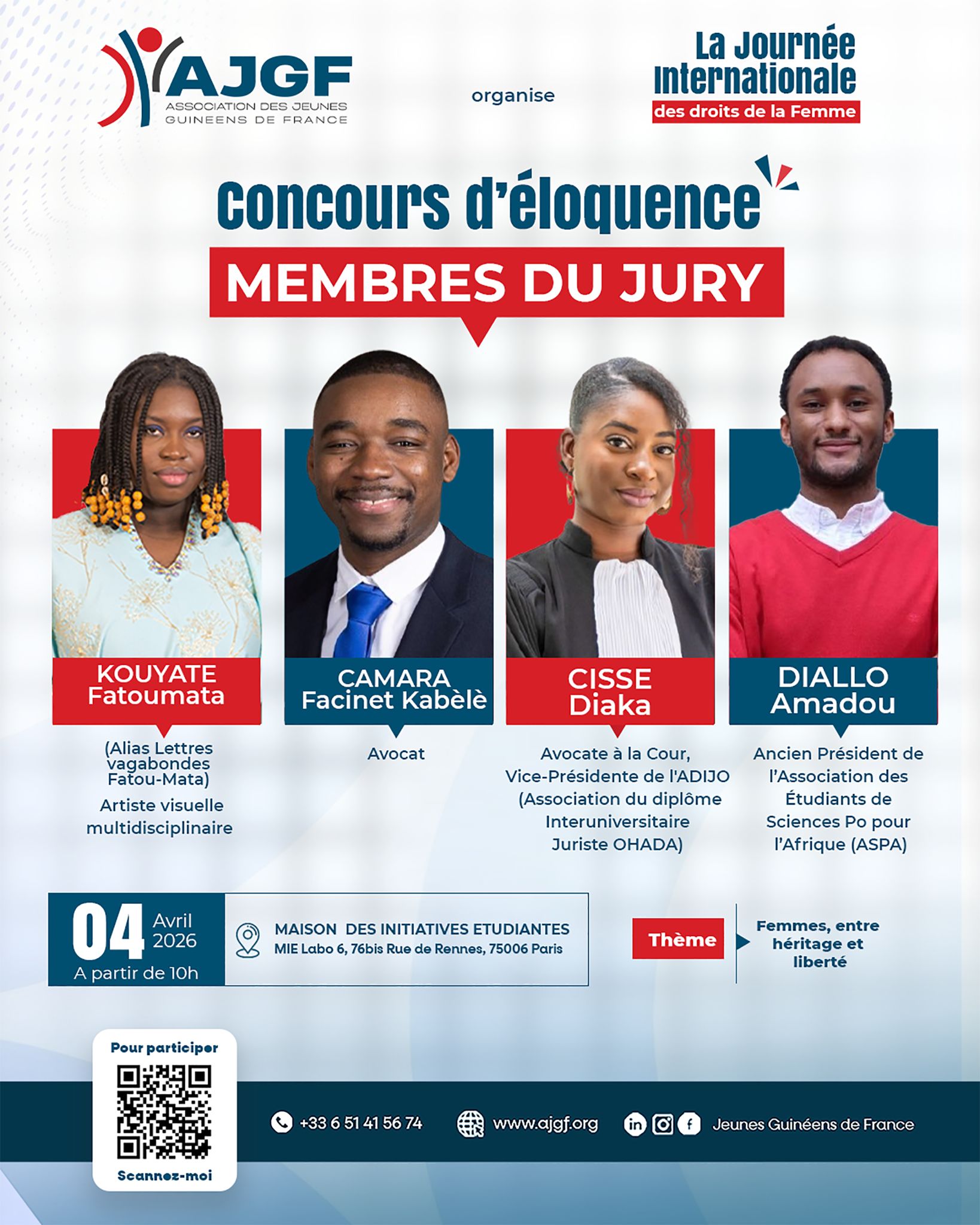 AJGF
ASSOCIATION DES JEUNES
GUINEENS DE FRANCE

organise

La Journée
Internationale
des droits de la Femme

Concours d'éloquence

MEMBRES DU JURY

KOUYATE
Fatoumata

(Alias Lettres vagabondes Fatou-Mata)

Artiste visuelle multidisciplinaire

CAMARA
Facinet Kabèlè

Avocat

CISSE
Diaka

Avocate à la Cour, Vice-Présidente de l'ADIJO (Association du diplôme Interuniversitaire Juriste OHADA)

DIALLO
Amadou

Ancien Président de l'Association des Étudiants de Sciences Po pour l'Afrique (ASPA)

04 Avril 2026
A partir de 10h

MAISON DES INITIATIVES ETUDIANTES
MIE Labo 6, 76bis Rue de Rennes, 75006 Paris

Thème

Femmes, entre héritage et liberté

Pour participer

Scannez-moi

+33 6 51 41 56 74

www.ajgf.org

Jeunes Guinéens de France